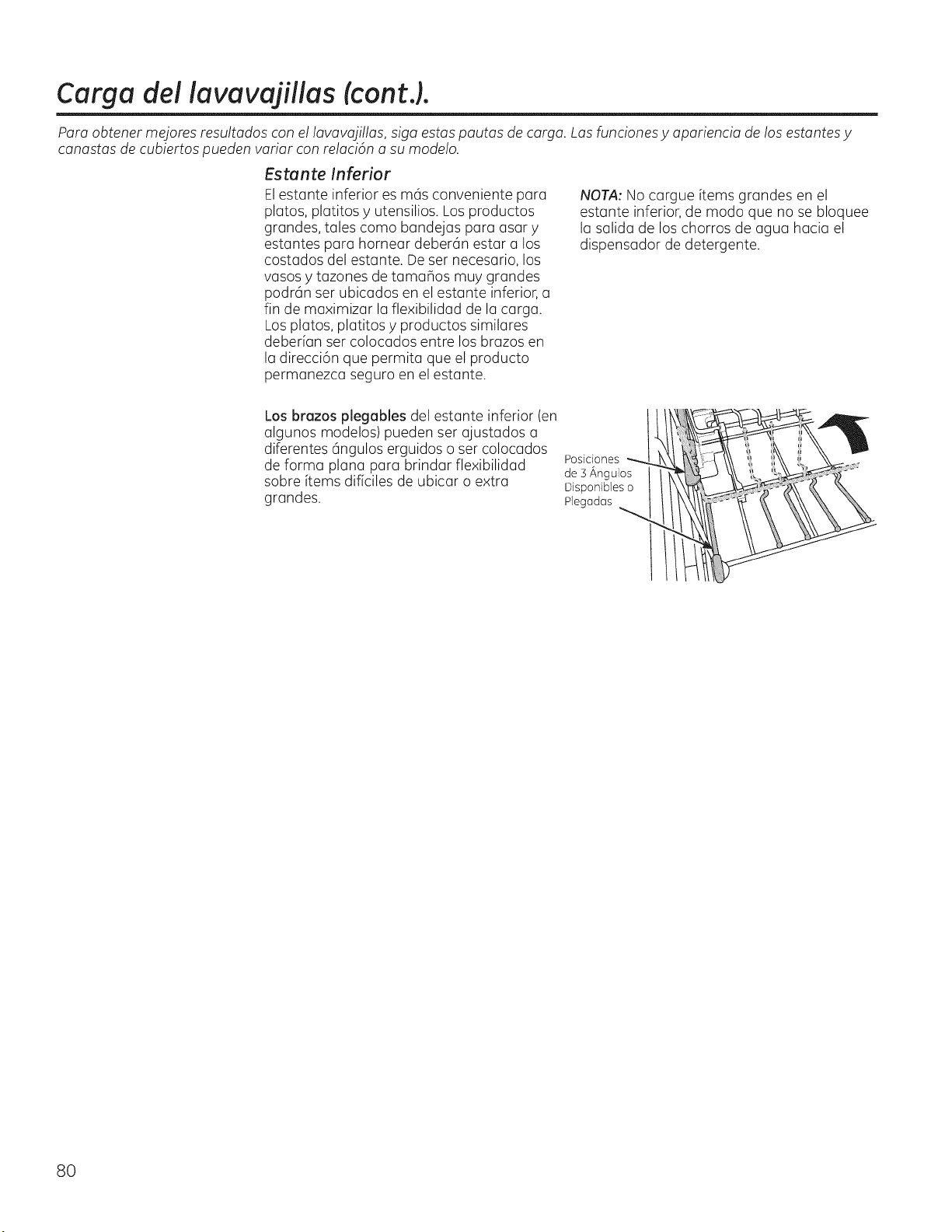 Carga del lavavajillas (cont.).

Para obtener mejores resultados con el lavavajillas, siga estas pautas de carga. Las funciones y apariencia de los estantes y canastas de cubiertos pueden variar con relación a su modelo.

Estante Inferior

El estante inferior es más conveniente para platos, platitos y utensilios. Los productos grandes, tales como bandejas para asar y estantes para hornear deberán estar a los costados del estante. De ser necesario, los vasos y tazones de tamaños muy grandes podrán ser ubicados en el estante inferior, a fin de maximizar la flexibilidad de la carga. Los platos, platitos y productos similares deberían ser colocados entre los brazos en la dirección que permita que el producto permanezca seguro en el estante.

NOTA: No cargue ítems grandes en el estante inferior, de modo que no se bloquee la salida de los chorros de agua hacia el dispensador de detergente.

Los brazos plegables del estante inferior (en algunos modelos) pueden ser ajustados a diferentes ángulos erguidos o ser colocados de forma plana para brindar flexibilidad sobre ítems difíciles de ubicar o extra grandes.

Posiciones de 3 Ángulos Disponibles o Plegadas

80